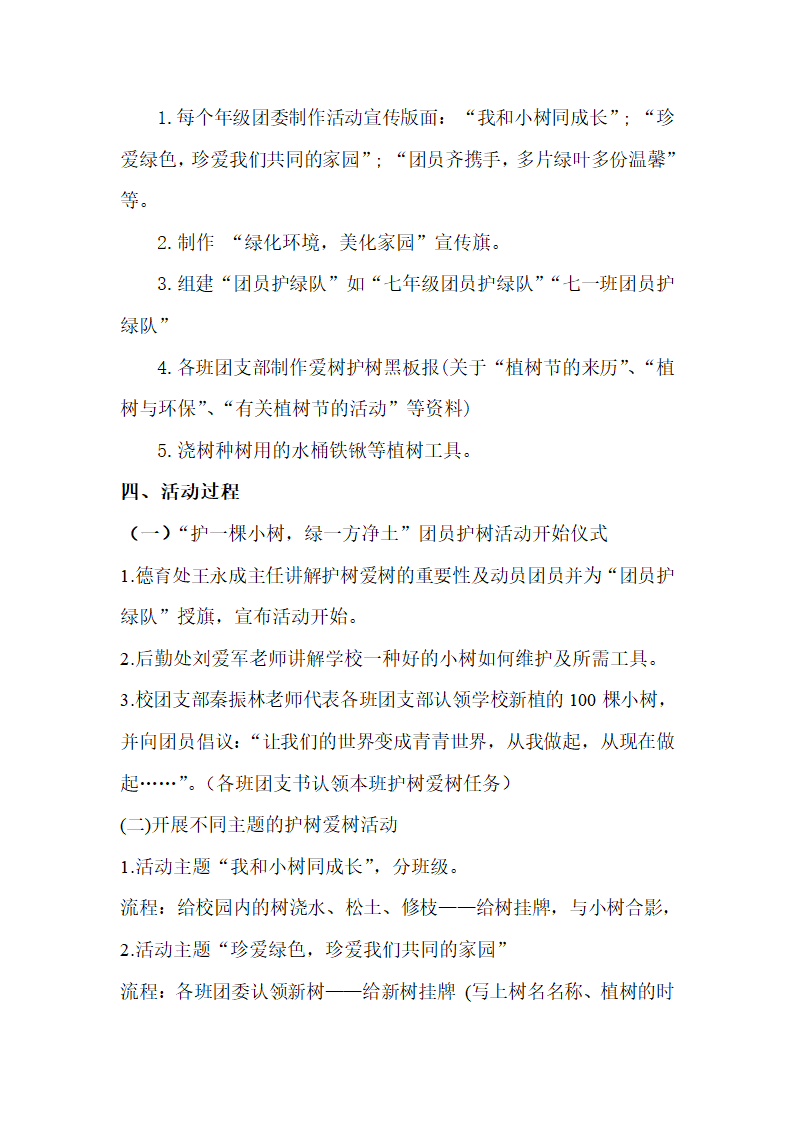 1. 每个年级团委制作活动宣传版面：“我和小树同成长”；“珍爱绿色，珍爱我们共同的家园”；“团员齐携手，多片绿叶多份温馨”等。

2. 制作 “绿化环境，美化家园”宣传旗。

3. 组建“团员护绿队”如“七年级团员护绿队”“七一班团员护绿队”

4. 各班团支部制作爱树护树黑板报(关于“植树节的来历”、“植树与环保”、“有关植树节的活动”等资料)

5. 浇树种树用的水桶铁锹等植树工具。

四、活动过程

（一）“护一棵小树，绿一方净土”团员护树活动开始仪式

1.德育处王永成主任讲解护树爱树的重要性及动员团员并为“团员护绿队”授旗，宣布活动开始。

2.后勤处刘爱军老师讲解学校一种好的小树如何维护及所需工具。

3.校团支部秦振林老师代表各班团支部认领学校新植的 100 棵小树，并向团员倡议：“让我们的世界变成青青世界，从我做起，从现在做起……”。(各班团支书认领本班护树爱树任务)

(二)开展不同主题的护树爱树活动

1.活动主题“我和小树同成长”，分班级。

流程：给校园内的树浇水、松土、修枝——给树挂牌，与小树合影，

2.活动主题“珍爱绿色，珍爱我们共同的家园”

流程：各班团委认领新树——给新树挂牌 (写上树名名称、植树的时